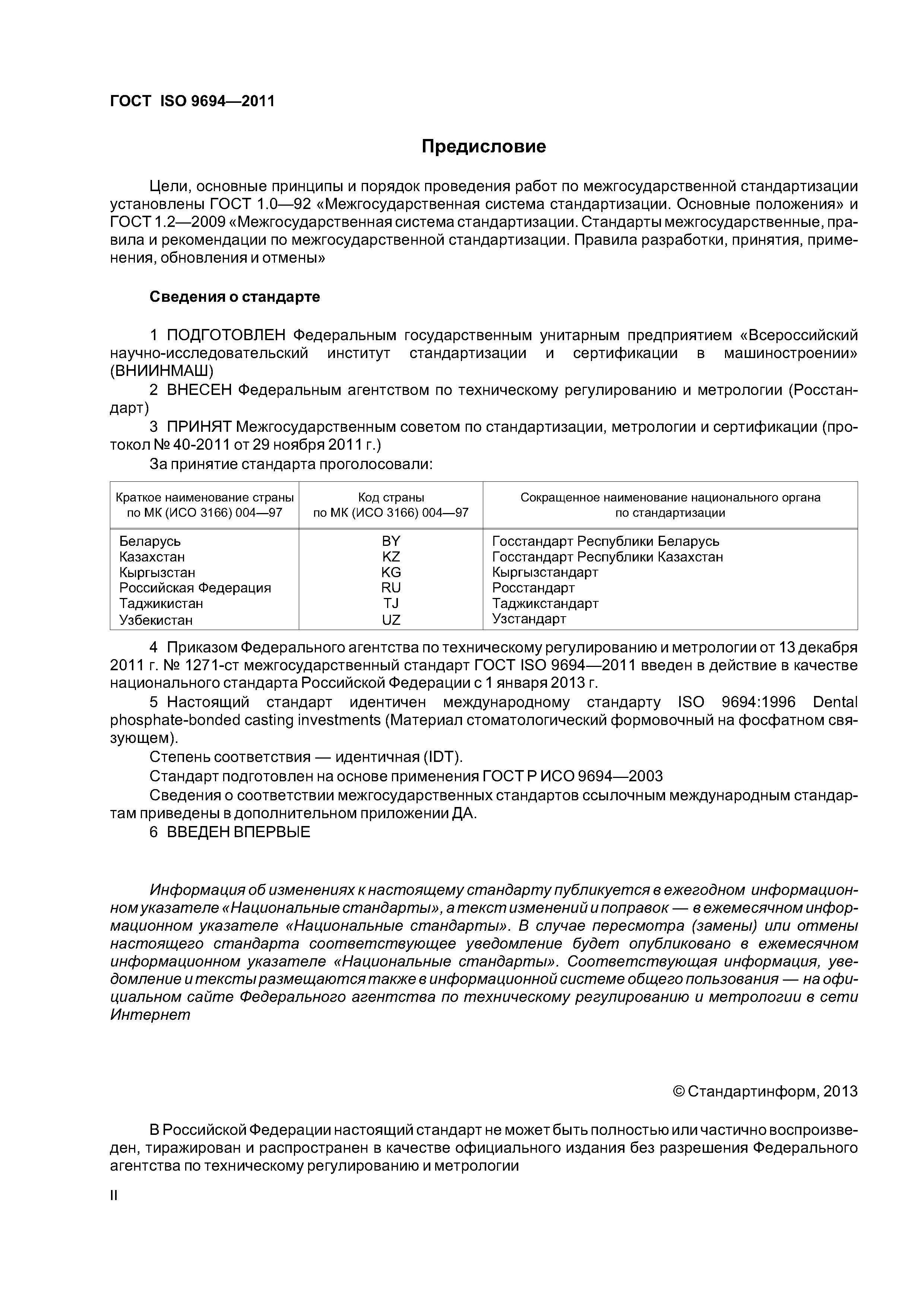 ГОСТ ISO 9694—2011

Предисловие

Цели, основные принципы и порядок проведения работ по межгосударственной стандартизации установлены ГОСТ 1.0—92 «Межгосударственная система стандартизации. Основные положения» и ГОСТ 1.2—2009 «Межгосударственная система стандартизации. Стандарты межгосударственные, правила и рекомендации по межгосударственной стандартизации. Правила разработки, принятия, применения, обновления и отмены»

Сведения о стандарте

1 ПОДГОТОВЛЕН Федеральным государственным унитарным предприятием «Всероссийский научно-исследовательский институт стандартизации и сертификации в машиностроении» (ВНИИНМАШ)

2 ВНЕСЕН Федеральным агентством по техническому регулированию и метрологии (Росстандарт)

3 ПРИНЯТ Межгосударственным советом по стандартизации, метрологии и сертификации (протокол № 40-2011 от 29 ноября 2011 г.)

За принятие стандарта проголосовали:

| Краткое наименование страны по МК (ИСО 3166) 004—97 | Код страны по МК (ИСО 3166) 004—97 | Сокращенное наименование национального органа по стандартизации |
|---|---|---|
| Беларусь | BY | Госстандарт Республики Беларусь |
| Казахстан | KZ | Госстандарт Республики Казахстан |
| Кыргызстан | KG | Кыргызстандарт |
| Российская Федерация | RU | Росстандарт |
| Таджикистан | TJ | Таджикстандарт |
| Узбекистан | UZ | Узстандарт |

4 Приказом Федерального агентства по техническому регулированию и метрологии от 13 декабря 2011 г. № 1271-ст межгосударственный стандарт ГОСТ ISO 9694—2011 введен в действие в качестве национального стандарта Российской Федерации с 1 января 2013 г.

5 Настоящий стандарт идентичен международному стандарту ISO 9694:1996 Dental phosphate-bonded casting investments (Материал стоматологический формовочный на фосфатном связующем).

Степень соответствия — идентичная (IDT).

Стандарт подготовлен на основе применения ГОСТ Р ИСО 9694—2003

Сведения о соответствии межгосударственных стандартов ссылочным международным стандартам приведены в дополнительном приложении ДА.

6 ВВЕДЕН ВПЕРВЫЕ

Информация об изменениях к настоящему стандарту публикуется в ежегодном информационном указателе «Национальные стандарты», а текст изменений и поправок — в ежемесячном информационном указателе «Национальные стандарты». В случае пересмотра (замены) или отмены настоящего стандарта соответствующее уведомление будет опубликовано в ежемесячном информационном указателе «Национальные стандарты». Соответствующая информация, уведомление и тексты размещаются также в информационной системе общего пользования — на официальном сайте Федерального агентства по техническому регулированию и метрологии в сети Интернет

© Стандартинформ, 2013

В Российской Федерации настоящий стандарт не может быть полностью или частично воспроизведен, тиражирован и распространен в качестве официального издания без разрешения Федерального агентства по техническому регулированию и метрологии

II